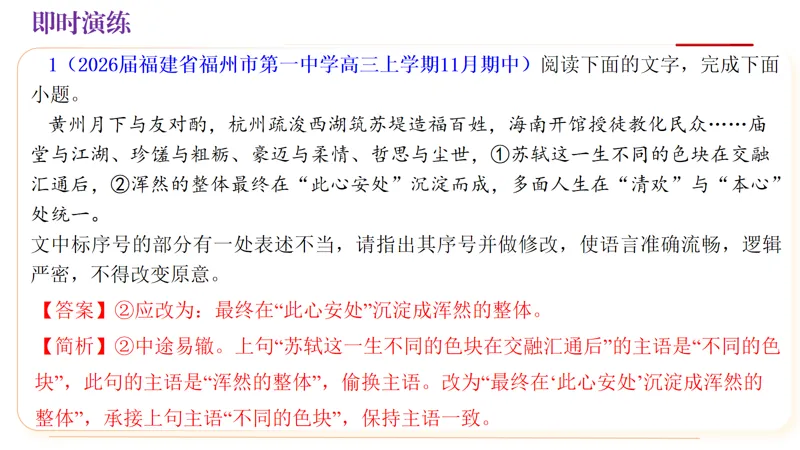 即时演练

1（2026届福建省福州市第一中学高三上学期11月期中）阅读下面的文字，完成下面小题。

黄州月下与友对酌，杭州疏浚西湖筑苏堤造福百姓，海南开馆授徒教化民众……庙堂与江湖、珍馐与粗粝、豪迈与柔情、哲思与尘世，①苏轼这一生不同的色块在交融汇通后，②浑然的整体最终在“此心安处”沉淀而成，多面人生在“清欢”与“本心”处统一。

文中标序号的部分有一处表述不当，请指出其序号并做修改，使语言准确流畅，逻辑严密，不得改变原意。

【答案】②应改为：最终在“此心安处”沉淀成浑然的整体。

【简析】②中途易辙。上句“苏轼这一生不同的色块在交融汇通后”的主语是“不同的色块”，此句的主语是“浑然的整体”，偷换主语。改为“最终在‘此心安处’沉淀成浑然的整体”，承接上句主语“不同的色块”，保持主语一致。